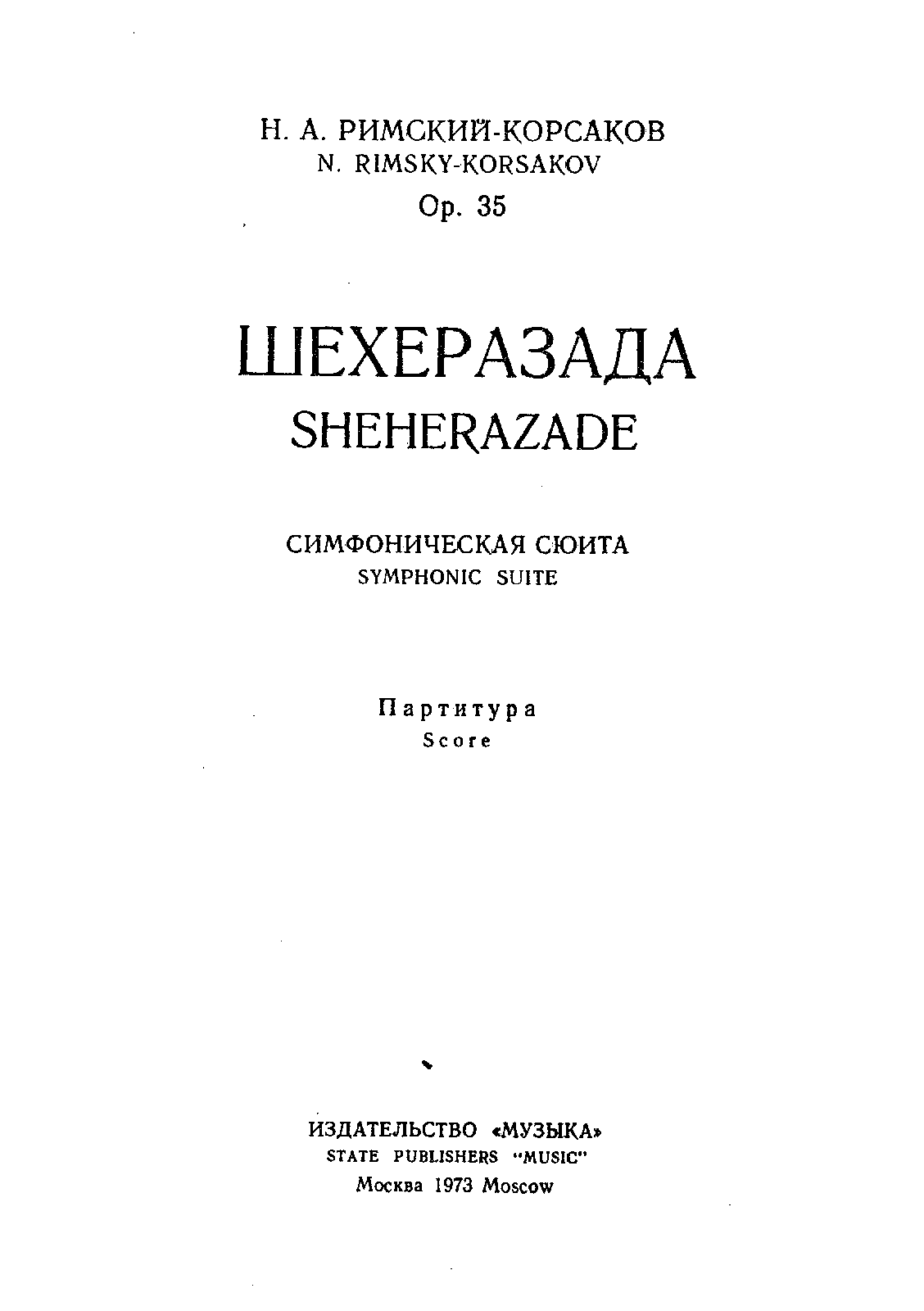 Н. А. РИМСКИЙ-КОРСАКОВ
N. RIMSKY-KORSAKOV
Op. 35

ШЕХЕРАЗАДА
SHEHERAZADE

СИМФОНИЧЕСКАЯ СЮИТА
SYMPHONIC SUITE

Партитура
Score

ИЗДАТЕЛЬСТВО «МУЗЫКА»
STATE PUBLISHERS "MUSIC"
Москва 1973 Moscow